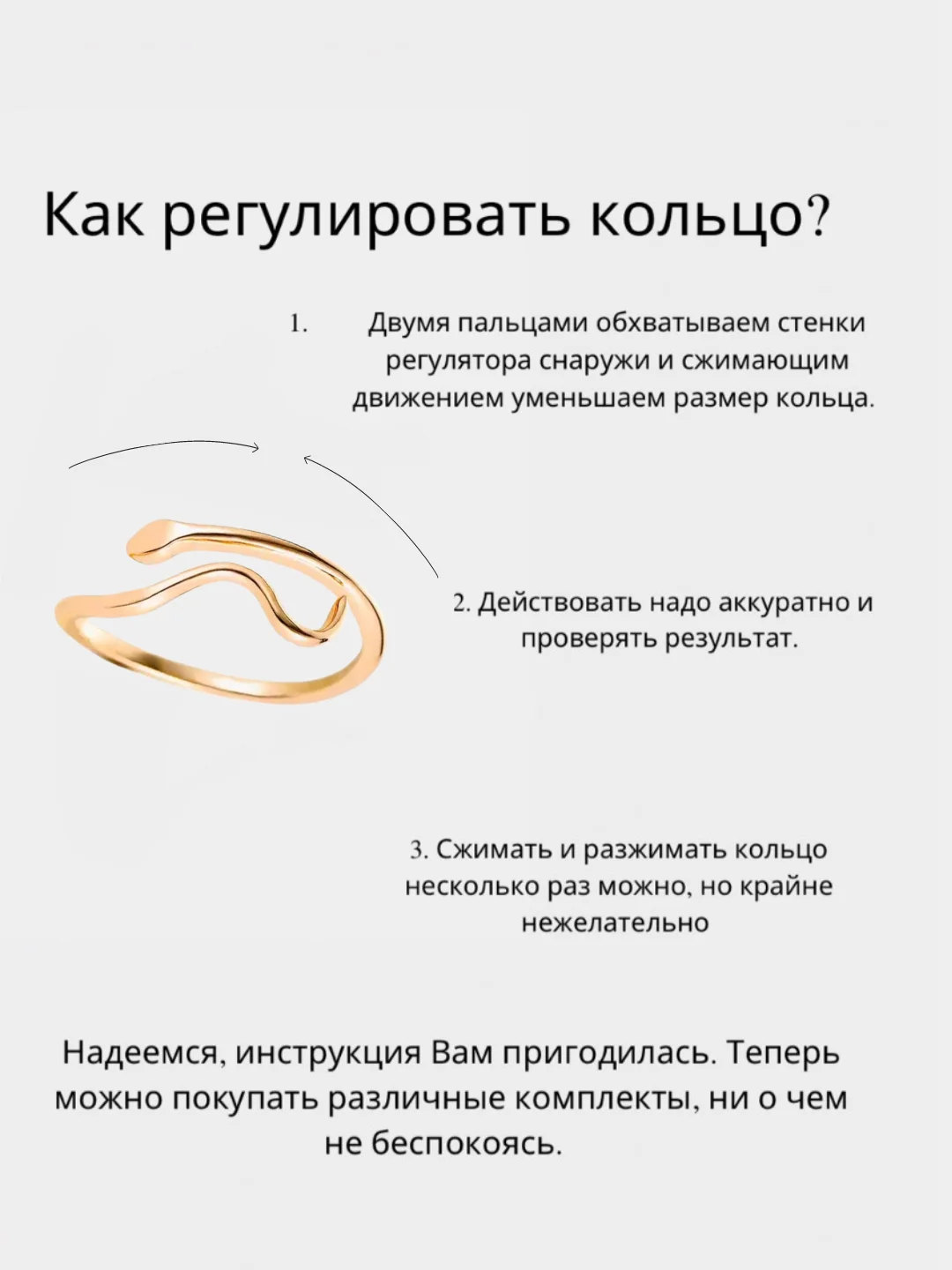 Как регулировать кольцо?

1. Двумя пальцами обхватываем стенки регулятора снаружи и сжимающим движением уменьшаем размер кольца.

2. Действовать надо аккуратно и проверять результат.

3. Сжимать и разжимать кольцо несколько раз можно, но крайне нежелательно

Надеемся, инструкция Вам пригодилась. Теперь можно покупать различные комплекты, ни о чем не беспокоясь.